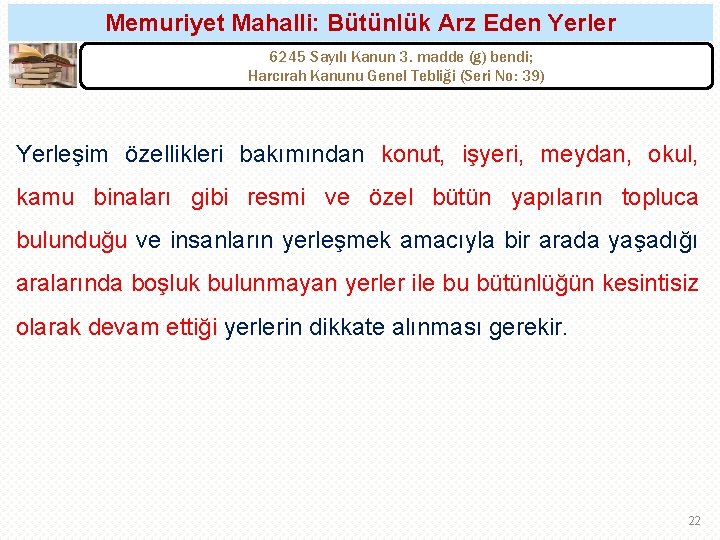 Memuriyet Mahalli: Bütünlük Arz Eden Yerler

6245 Sayılı Kanun 3. madde (g) bendi;
Harcırah Kanunu Genel Tebliği (Seri No: 39)

Yerleşim özellikleri bakımından konut, işyeri, meydan, okul, kamu binaları gibi resmi ve özel bütün yapıların topluca bulunduğu ve insanların yerleşmek amacıyla bir arada yaşadığı aralarında boşluk bulunmayan yerler ile bu bütünlüğün kesintisiz olarak devam ettiği yerlerin dikkate alınması gerekir.

22